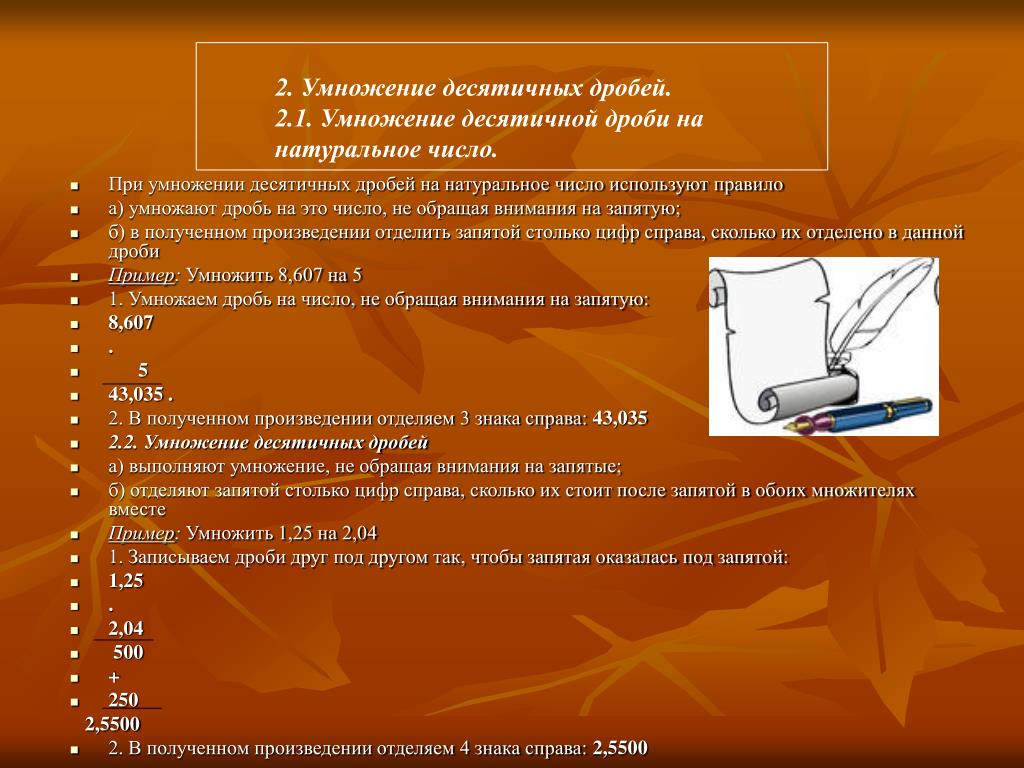 2. Умножение десятичных дробей.
2.1. Умножение десятичной дроби на натуральное число.

- При умножении десятичных дробей на натуральное число используют правило
- а) умножают дробь на это число, не обращая внимания на запятую;
- б) в полученном произведении отделить запятой столько цифр справа, сколько их отделено в данной дроби
- Пример: Умножить 8,607 на 5
- 1. Умножаем дробь на число, не обращая внимания на запятую:
- 8,607
- .
- 5
- 43,035 .
- 2. В полученном произведении отделяем 3 знака справа: 43,035
- 2.2. Умножение десятичных дробей
- а) выполняют умножение, не обращая внимания на запятые;
- б) отделяют запятой столько цифр справа, сколько их стоит после запятой в обоих множителях вместе
- Пример: Умножить 1,25 на 2,04
- 1. Записываем дроби друг под другом так, чтобы запятая оказалась под запятой:
- 1,25
- .
- 2,04
- 500
- +
- 250
2,5500
- 2. В полученном произведении отделяем 4 знака справа: 2,5500